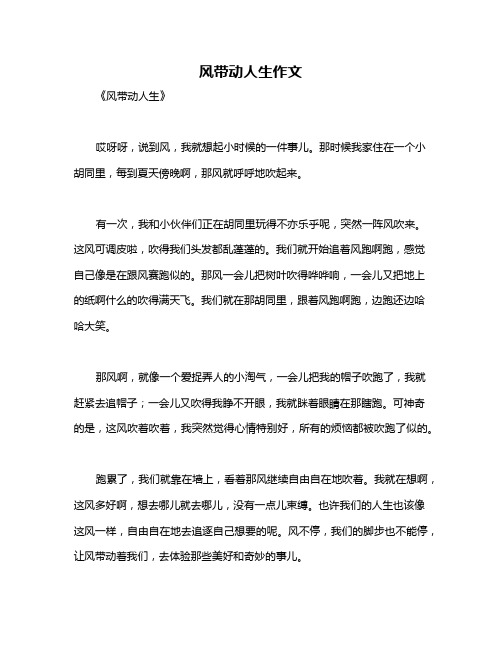 风带动人生作文

《风带动人生》

哎呀呀，说到风，我就想起小时候的一件事儿。那时候我家住在一个小胡同里，每到夏天傍晚啊，那风就呼呼地吹起来。

有一次，我和小伙伴们正在胡同里玩得不亦乐乎呢，突然一阵风吹来。这风可调皮啦，吹得我们头发都乱蓬蓬的。我们就开始追着风跑啊跑，感觉自己像是在跟风赛跑似的。那风一会儿把树叶吹得哗哗响，一会儿又把地上的纸啊什么的吹得满天飞。我们就在那胡同里，跟着风跑啊跑，边跑还边哈哈大笑。

那风啊，就像一个爱捉弄人的小淘气，一会儿把我的帽子吹跑了，我就赶紧去追帽子；一会儿又吹得我睁不开眼，我就眯着眼睛在那瞎跑。可神奇的是，这风吹着吹着，我突然觉得心情特别好，所有的烦恼都被吹跑了似的。

跑累了，我们就靠在墙上，看着那风继续自由自在地吹着。我就在想啊，这风多好啊，想去哪儿就去哪儿，没有一点儿束缚。也许我们的人生也该像这风一样，自由自在地去追逐自己想要的呢。风不停，我们的脚步也不能停，让风带动着我们，去体验那些美好和奇妙的事儿。